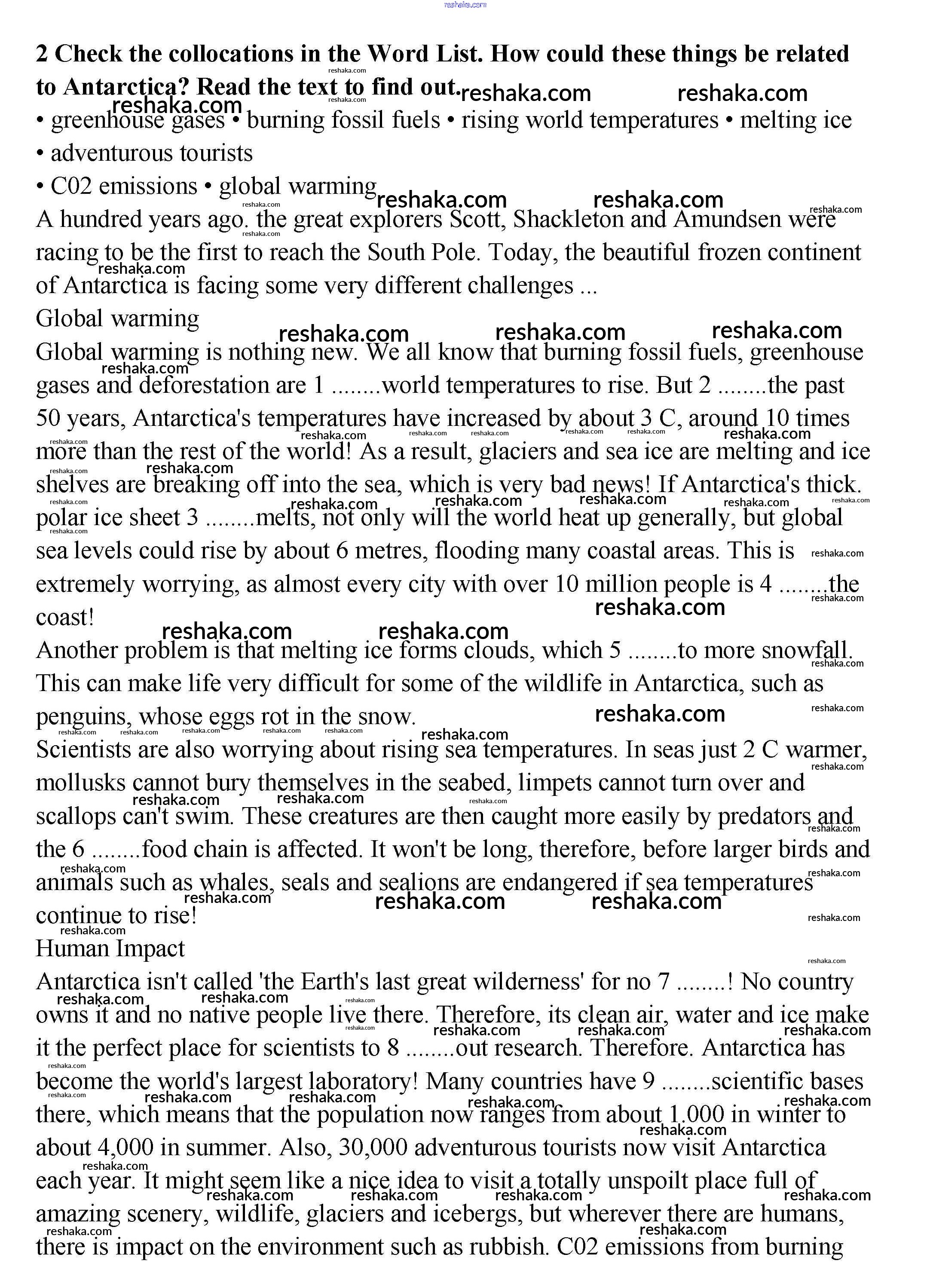 reshaka.com

2 Check the collocations in the Word List. How could these things be related to Antarctica? Read the text to find out.

• greenhouse gases • burning fossil fuels • rising world temperatures • melting ice • adventurous tourists
• C02 emissions • global warming

A hundred years ago. the great explorers Scott, Shackleton and Amundsen were racing to be the first to reach the South Pole. Today, the beautiful frozen continent of Antarctica is facing some very different challenges ...

Global warming

Global warming is nothing new. We all know that burning fossil fuels, greenhouse gases and deforestation are 1 ........world temperatures to rise. But 2 ........the past 50 years, Antarctica's temperatures have increased by about 3 C, around 10 times more than the rest of the world! As a result, glaciers and sea ice are melting and ice shelves are breaking off into the sea, which is very bad news! If Antarctica's thick. polar ice sheet 3 ........melts, not only will the world heat up generally, but global sea levels could rise by about 6 metres, flooding many coastal areas. This is extremely worrying, as almost every city with over 10 million people is 4 ........the coast!

Another problem is that melting ice forms clouds, which 5 ........to more snowfall. This can make life very difficult for some of the wildlife in Antarctica, such as penguins, whose eggs rot in the snow.

Scientists are also worrying about rising sea temperatures. In seas just 2 C warmer, mollusks cannot bury themselves in the seabed, limpets cannot turn over and scallops can't swim. These creatures are then caught more easily by predators and the 6 ........food chain is affected. It won't be long, therefore, before larger birds and animals such as whales, seals and sealions are endangered if sea temperatures continue to rise!

Human Impact

Antarctica isn't called 'the Earth's last great wilderness' for no 7 ........! No country owns it and no native people live there. Therefore, its clean air, water and ice make it the perfect place for scientists to 8 ........out research. Therefore. Antarctica has become the world's largest laboratory! Many countries have 9 ........scientific bases there, which means that the population now ranges from about 1.000 in winter to about 4,000 in summer. Also, 30,000 adventurous tourists now visit Antarctica each year. It might seem like a nice idea to visit a totally unspoilt place full of amazing scenery, wildlife, glaciers and icebergs, but wherever there are humans, there is impact on the environment such as rubbish. C02 emissions from burning